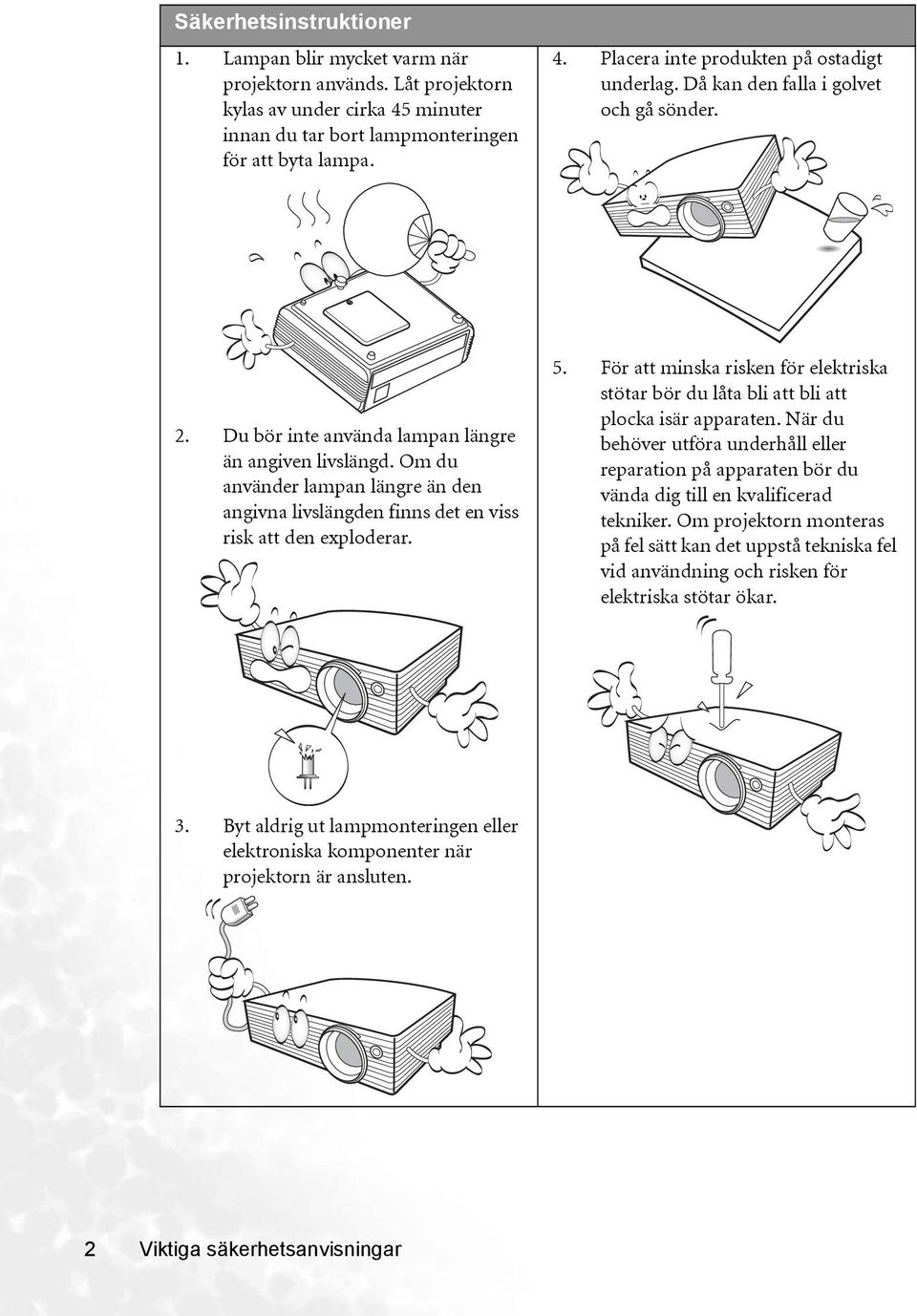 Säkerhetsinstruktioner

1. Lampan blir mycket varm när projektorn används. Låt projektorn kylas av under cirka 45 minuter innan du tar bort lampmonteringen för att byta lampa.

2. Du bör inte använda lampan längre än angiven livslängd. Om du använder lampan längre än den angivna livslängden finns det en viss risk att den exploderar.

3. Byt aldrig ut lampmonteringen eller elektroniska komponenter när projektorn är ansluten.

4. Placera inte produkten på ostadigt underlag. Då kan den falla i golvet och gå sönder.

5. För att minska risken för elektriska stötar bör du låta bli att bli att plocka isär apparaten. När du behöver utföra underhåll eller reparation på apparaten bör du vända dig till en kvalificerad tekniker. Om projektorn monteras på fel sätt kan det uppstå tekniska fel vid användning och risken för elektriska stötar ökar.

2 Viktiga säkerhetsanvisningar